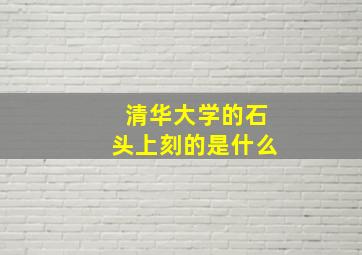 清华大学的石头上刻的是什么